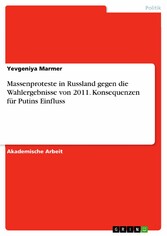 Politik

Yevgeniya Marmer

Massenproteste in Russland gegen die Wahlergebnisse von 2011. Konsequenzen für Putins Einfluss

Akademische Arbeit

GRIN